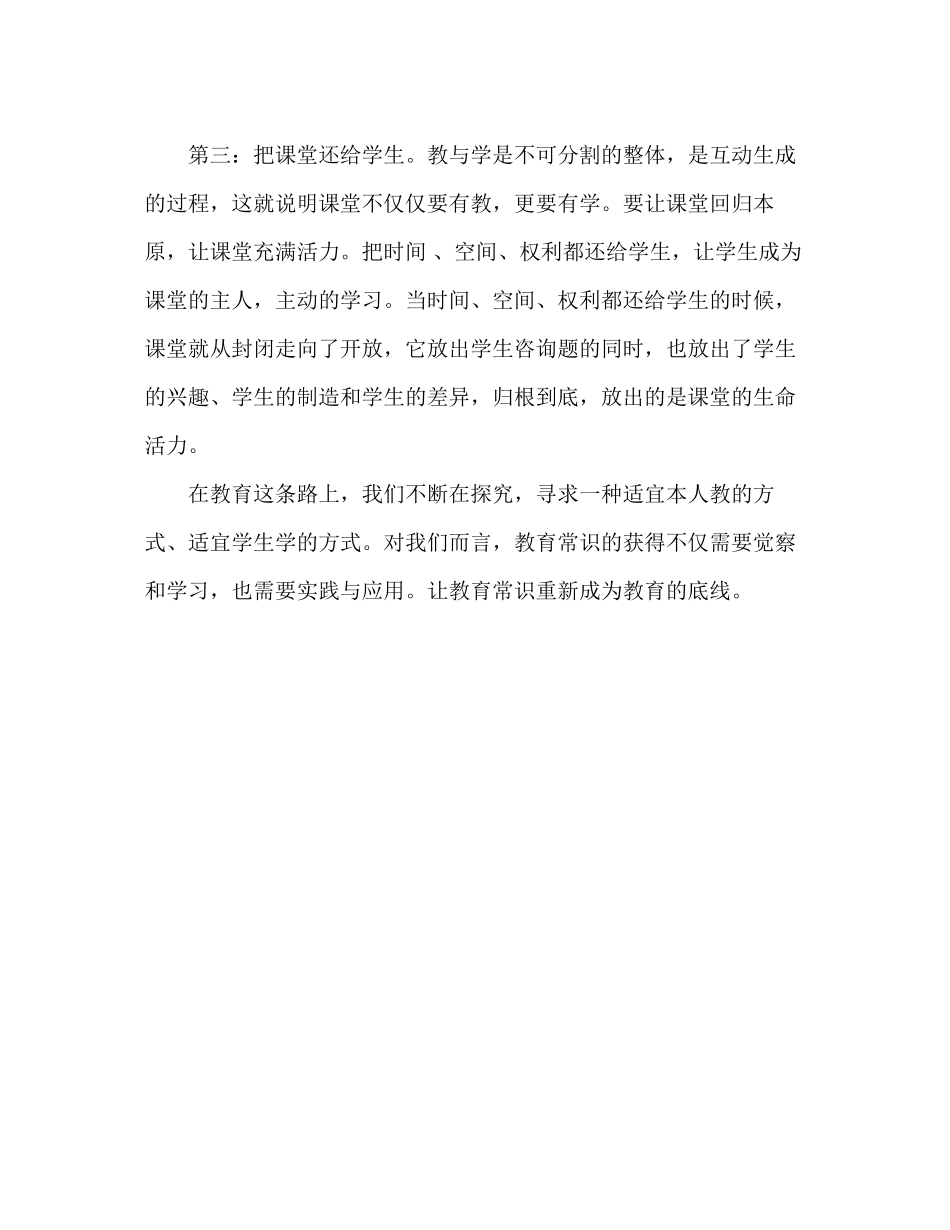 第三：把课堂还给学生。教与学是不可分割的整体，是互动生成的过程，这就说明课堂不仅仅要有教，更要有学。要让课堂回归本原，让课堂充满活力。把时间 、空间、权利都还给学生，让学生成为课堂的主人，主动的学习。当时间、空间、权利都还给学生的时候，课堂就从封闭走向了开放，它放出学生咨询题的同时，也放出了学生的兴趣、学生的制造和学生的差异，归根到底，放出的是课堂的生命活力。

在教育这条路上，我们不断在探究，寻求一种适宜本人教的方式、适宜学生学的方式。对我们而言，教育常识的获得不仅需要觉察和学习，也需要实践与应用。让教育常识重新成为教育的底线。